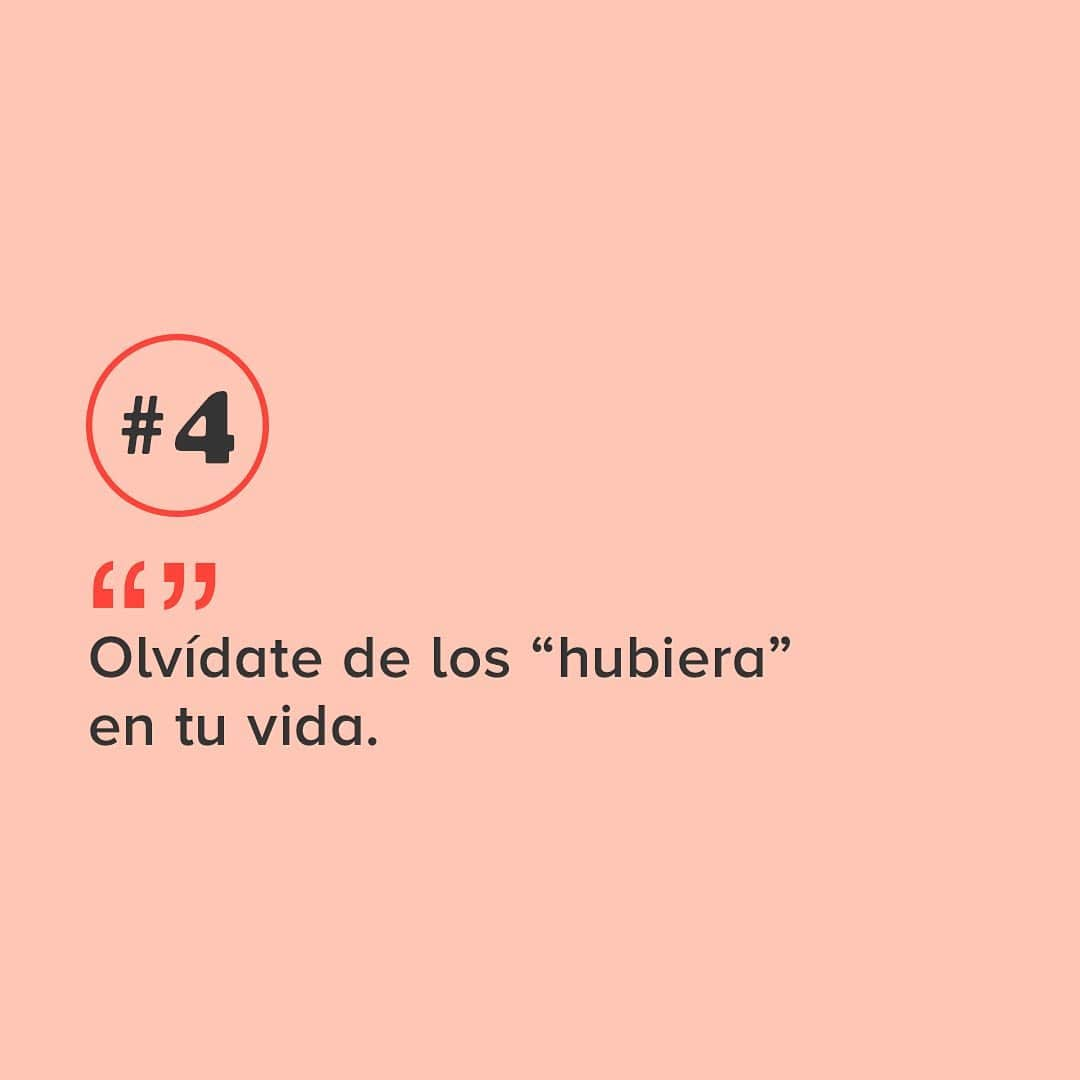 #4

“”
Olvídate de los “hubiera” en tu vida.